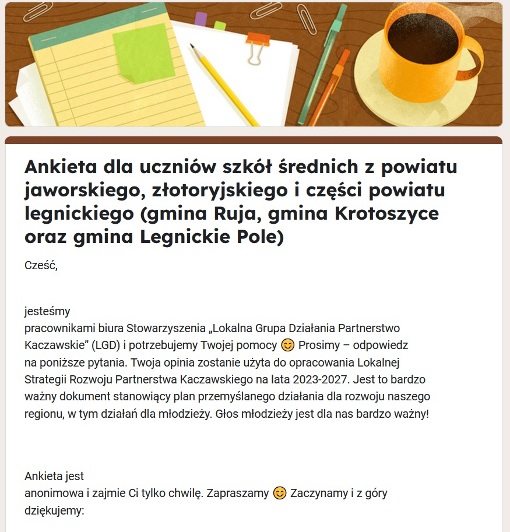 Ankieta dla uczniów szkół średnich z powiatu jaworskiego, złotoryjskiego i części powiatu legnickiego (gmina Ruja, gmina Krotoszyce oraz gmina Legnickie Pole)

Cześć,

jesteśmy pracownikami biura Stowarzyszenia „Lokalna Grupa Działania Partnerstwo Kaczawskie" (LGD) i potrzebujemy Twojej pomocy 😊 Prosimy – odpowiedz na poniższe pytania. Twoja opinia zostanie użyta do opracowania Lokalnej Strategii Rozwoju Partnerstwa Kaczawskiego na lata 2023-2027. Jest to bardzo ważny dokument stanowiący plan przemyślanego działania dla rozwoju naszego regionu, w tym działań dla młodzieży. Głos młodzieży jest dla nas bardzo ważny!

Ankieta jest anonimowa i zajmie Ci tylko chwilę. Zapraszamy 😊 Zaczynamy i z góry dziękujemy: